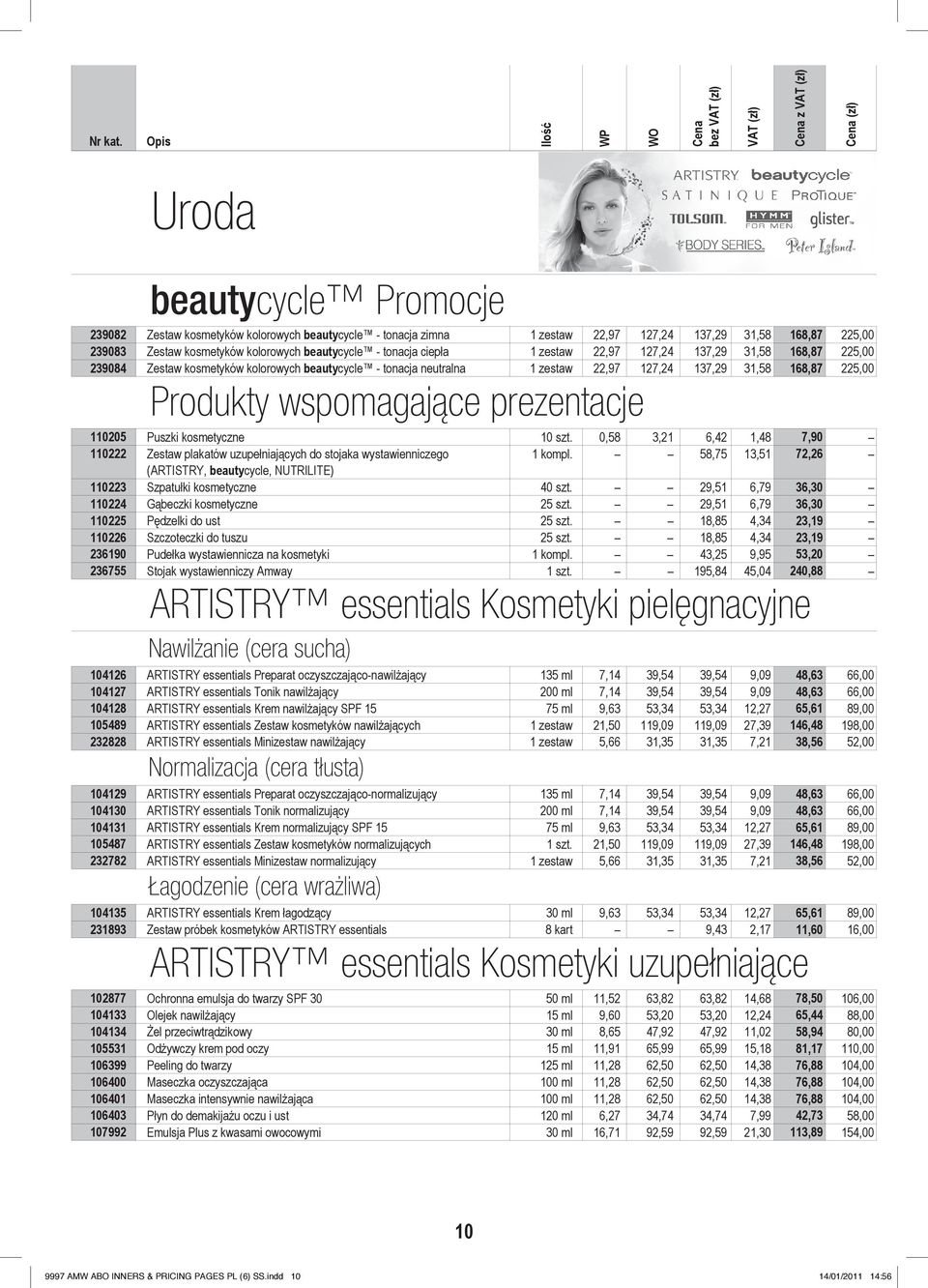 | Nr kat. | Opis | Ilość | WP | WO | Cena bez VAT (zł) | VAT (zł) | Cena z VAT (zł) | Cena (zł) |
|---|---|---|---|---|---|---|---|---|

Uroda

ARTISTRY beautycycle SATINIQUE PROTIQUE TOLSOM. HYMM FOR MEN glister BODY SERIES. Peter Island

beautycycle™ Promocje

| | | | | | | | | |
|---|---|---|---|---|---|---|---|---|
| 239082 | Zestaw kosmetyków kolorowych beautycycle™ - tonacja zimna | 1 zestaw | 22,97 | 127,24 | 137,29 | 31,58 | 168,87 | 225,00 |
| 239083 | Zestaw kosmetyków kolorowych beautycycle™ - tonacja ciepła | 1 zestaw | 22,97 | 127,24 | 137,29 | 31,58 | 168,87 | 225,00 |
| 239084 | Zestaw kosmetyków kolorowych beautycycle™ - tonacja neutralna | 1 zestaw | 22,97 | 127,24 | 137,29 | 31,58 | 168,87 | 225,00 |

Produkty wspomagające prezentacje

| | | | | | | | | |
|---|---|---|---|---|---|---|---|---|
| 110205 | Puszki kosmetyczne | 10 szt. | 0,58 | 3,21 | 6,42 | 1,48 | 7,90 | – |
| 110222 | Zestaw plakatów uzupełniających do stojaka wystawienniczego (ARTISTRY, beautycycle, NUTRILITE) | 1 kompl. | – | – | 58,75 | 13,51 | 72,26 | – |
| 110223 | Szpatułki kosmetyczne | 40 szt. | – | – | 29,51 | 6,79 | 36,30 | – |
| 110224 | Gąbeczki kosmetyczne | 25 szt. | – | – | 29,51 | 6,79 | 36,30 | – |
| 110225 | Pędzelki do ust | 25 szt. | – | – | 18,85 | 4,34 | 23,19 | – |
| 110226 | Szczoteczki do tuszu | 25 szt. | – | – | 18,85 | 4,34 | 23,19 | – |
| 236190 | Pudełka wystawiennicza na kosmetyki | 1 kompl. | – | – | 43,25 | 9,95 | 53,20 | – |
| 236755 | Stojak wystawienniczy Amway | 1 szt. | – | – | 195,84 | 45,04 | 240,88 | – |

ARTISTRY™ essentials Kosmetyki pielęgnacyjne

Nawilżanie (cera sucha)

| | | | | | | | | |
|---|---|---|---|---|---|---|---|---|
| 104126 | ARTISTRY essentials Preparat oczyszczająco-nawilżający | 135 ml | 7,14 | 39,54 | 39,54 | 9,09 | 48,63 | 66,00 |
| 104127 | ARTISTRY essentials Tonik nawilżający | 200 ml | 7,14 | 39,54 | 39,54 | 9,09 | 48,63 | 66,00 |
| 104128 | ARTISTRY essentials Krem nawilżający SPF 15 | 75 ml | 9,63 | 53,34 | 53,34 | 12,27 | 65,61 | 89,00 |
| 105489 | ARTISTRY essentials Zestaw kosmetyków nawilżających | 1 zestaw | 21,50 | 119,09 | 119,09 | 27,39 | 146,48 | 198,00 |
| 232828 | ARTISTRY essentials Minizestaw nawilżający | 1 zestaw | 5,66 | 31,35 | 31,35 | 7,21 | 38,56 | 52,00 |

Normalizacja (cera tłusta)

| | | | | | | | | |
|---|---|---|---|---|---|---|---|---|
| 104129 | ARTISTRY essentials Preparat oczyszczająco-normalizujący | 135 ml | 7,14 | 39,54 | 39,54 | 9,09 | 48,63 | 66,00 |
| 104130 | ARTISTRY essentials Tonik normalizujący | 200 ml | 7,14 | 39,54 | 39,54 | 9,09 | 48,63 | 66,00 |
| 104131 | ARTISTRY essentials Krem normalizujący SPF 15 | 75 ml | 9,63 | 53,34 | 53,34 | 12,27 | 65,61 | 89,00 |
| 105487 | ARTISTRY essentials Zestaw kosmetyków normalizujących | 1 szt. | 21,50 | 119,09 | 119,09 | 27,39 | 146,48 | 198,00 |
| 232782 | ARTISTRY essentials Minizestaw normalizujący | 1 zestaw | 5,66 | 31,35 | 31,35 | 7,21 | 38,56 | 52,00 |

Łagodzenie (cera wrażliwa)

| | | | | | | | | |
|---|---|---|---|---|---|---|---|---|
| 104135 | ARTISTRY essentials Krem łagodzący | 30 ml | 9,63 | 53,34 | 53,34 | 12,27 | 65,61 | 89,00 |
| 231893 | Zestaw próbek kosmetyków ARTISTRY essentials | 8 kart | – | – | 9,43 | 2,17 | 11,60 | 16,00 |

ARTISTRY™ essentials Kosmetyki uzupełniające

| | | | | | | | | |
|---|---|---|---|---|---|---|---|---|
| 102877 | Ochronna emulsja do twarzy SPF 30 | 50 ml | 11,52 | 63,82 | 63,82 | 14,68 | 78,50 | 106,00 |
| 104133 | Olejek nawilżający | 15 ml | 9,60 | 53,20 | 53,20 | 12,24 | 65,44 | 88,00 |
| 104134 | Żel przeciwtrądzikowy | 30 ml | 8,65 | 47,92 | 47,92 | 11,02 | 58,94 | 80,00 |
| 105531 | Odżywczy krem pod oczy | 15 ml | 11,91 | 65,99 | 65,99 | 15,18 | 81,17 | 110,00 |
| 106399 | Peeling do twarzy | 125 ml | 11,28 | 62,50 | 62,50 | 14,38 | 76,88 | 104,00 |
| 106400 | Maseczka oczyszczająca | 100 ml | 11,28 | 62,50 | 62,50 | 14,38 | 76,88 | 104,00 |
| 106401 | Maseczka intensywnie nawilżająca | 100 ml | 11,28 | 62,50 | 62,50 | 14,38 | 76,88 | 104,00 |
| 106403 | Płyn do demakijażu oczu i ust | 120 ml | 6,27 | 34,74 | 34,74 | 7,99 | 42,73 | 58,00 |
| 107992 | Emulsja Plus z kwasami owocowymi | 30 ml | 16,71 | 92,59 | 92,59 | 21,30 | 113,89 | 154,00 |

10

9997 AMW ABO INNERS & PRICING PAGES PL (6) SS.indd 10 14/01/2011 14:56